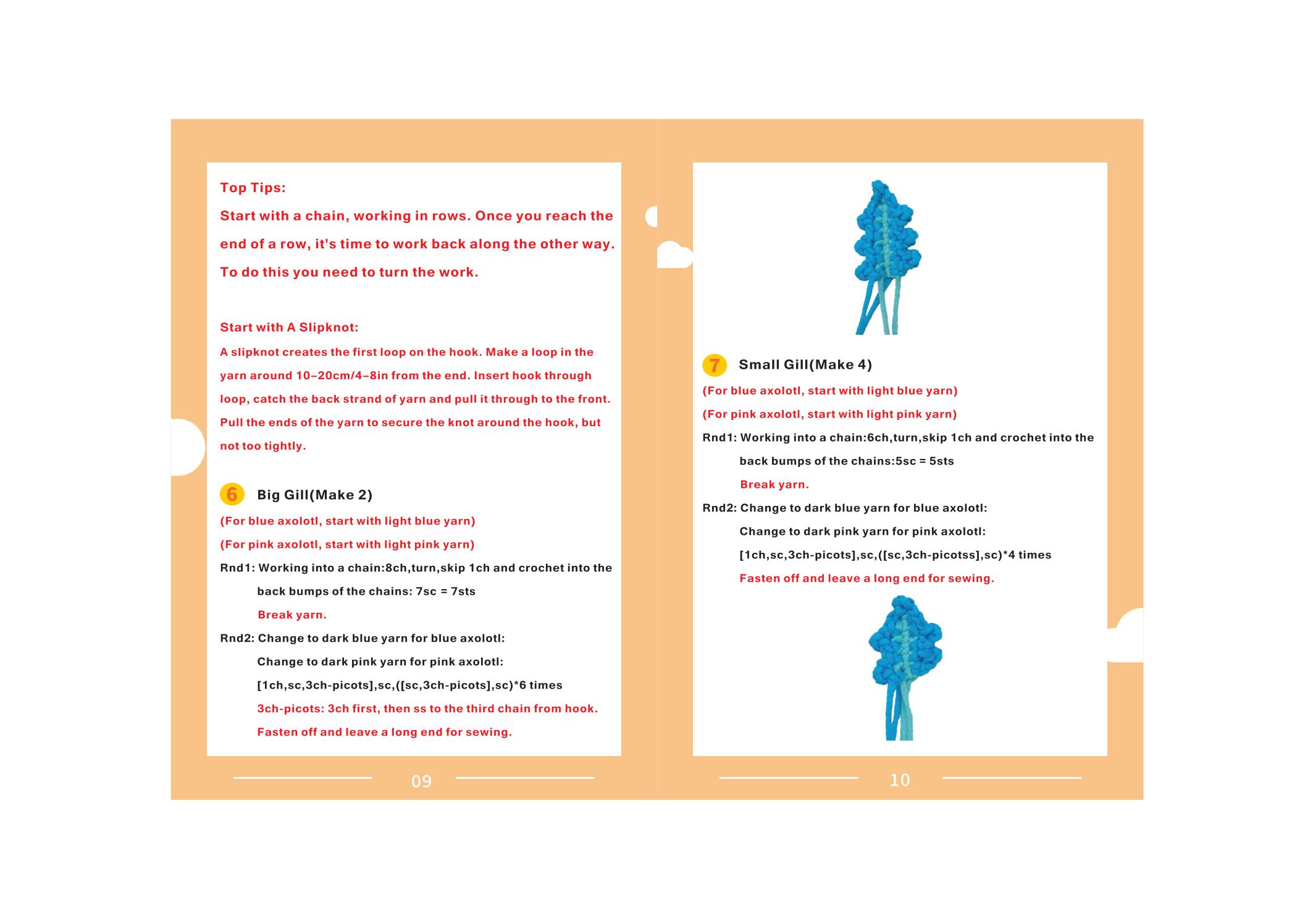 Top Tips:

Start with a chain, working in rows. Once you reach the end of a row, it's time to work back along the other way. To do this you need to turn the work.

Start with A Slipknot:

A slipknot creates the first loop on the hook. Make a loop in the yarn around 10–20cm/4–8in from the end. Insert hook through loop, catch the back strand of yarn and pull it through to the front. Pull the ends of the yarn to secure the knot around the hook, but not too tightly.

6 Big Gill(Make 2)

(For blue axolotl, start with light blue yarn)

(For pink axolotl, start with light pink yarn)

Rnd1: Working into a chain:8ch,turn,skip 1ch and crochet into the back bumps of the chains: 7sc = 7sts

Break yarn.

Rnd2: Change to dark blue yarn for blue axolotl:

Change to dark pink yarn for pink axolotl:

[1ch,sc,3ch-picots],sc,([sc,3ch-picots],sc)*6 times

3ch-picots: 3ch first, then ss to the third chain from hook.

Fasten off and leave a long end for sewing.

09

7 Small Gill(Make 4)

(For blue axolotl, start with light blue yarn)

(For pink axolotl, start with light pink yarn)

Rnd1: Working into a chain:6ch,turn,skip 1ch and crochet into the back bumps of the chains:5sc = 5sts

Break yarn.

Rnd2: Change to dark blue yarn for blue axolotl:

Change to dark pink yarn for pink axolotl:

[1ch,sc,3ch-picots],sc,([sc,3ch-picotss],sc)*4 times

Fasten off and leave a long end for sewing.

10